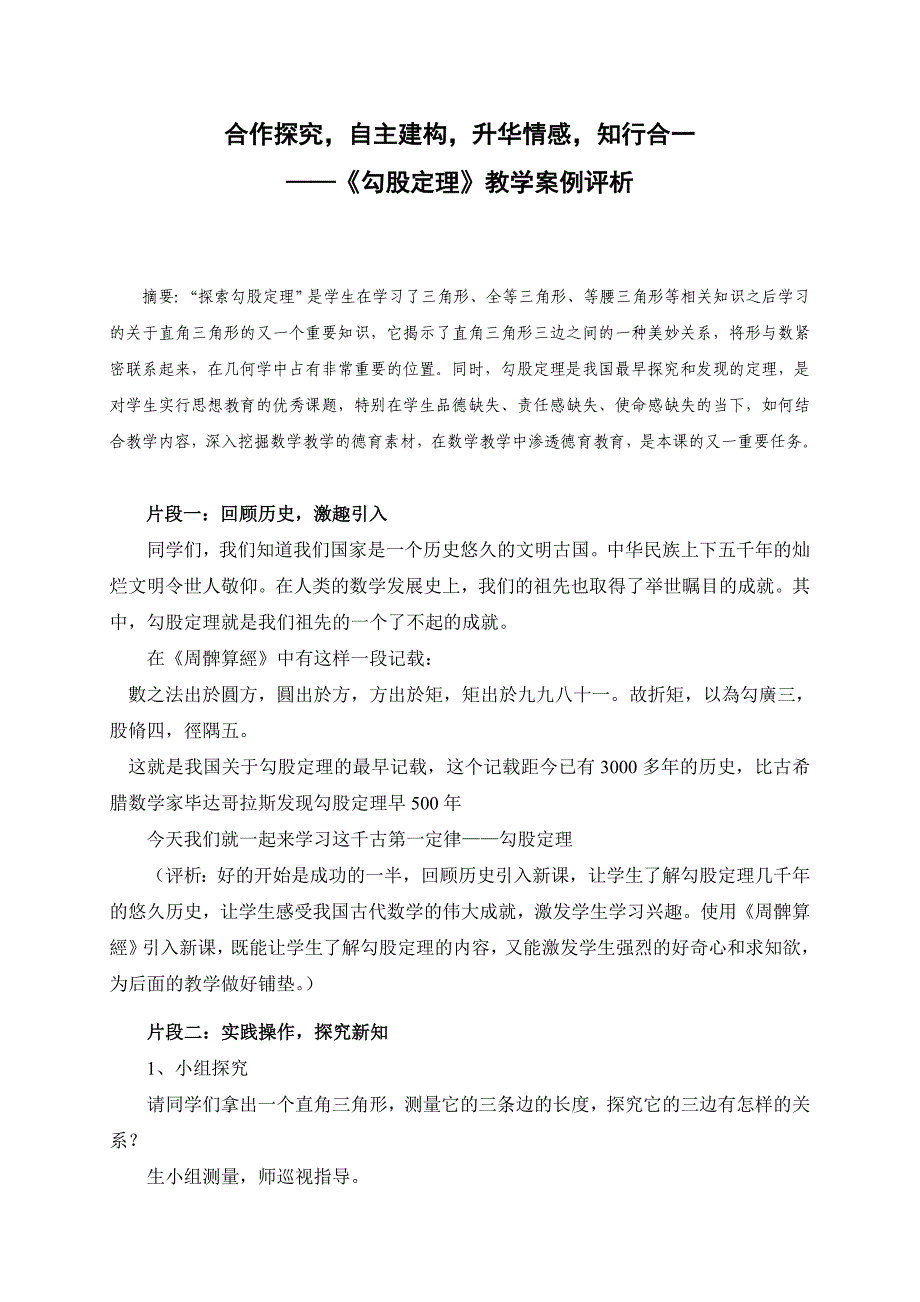 合作探究，自主建构，升华情感，知行合一
——《勾股定理》教学案例评析

摘要："探索勾股定理"是学生在学习了三角形、全等三角形、等腰三角形等相关知识之后学习的关于直角三角形的又一个重要知识，它揭示了直角三角形三边之间的一种美妙关系，将形与数紧密联系起来，在几何学中占有非常重要的位置。同时，勾股定理是我国最早探究和发现的定理，是对学生实行思想教育的优秀课题，特别在学生品德缺失、责任感缺失、使命感缺失的当下，如何结合教学内容，深入挖掘数学教学的德育素材，在数学教学中渗透德育教育，是本课的又一重要任务。

片段一：回顾历史，激趣引入

同学们，我们知道我们国家是一个历史悠久的文明古国。中华民族上下五千年的灿烂文明令世人敬仰。在人类的数学发展史上，我们的祖先也取得了举世瞩目的成就。其中，勾股定理就是我们祖先的一个了不起的成就。

在《周髀算經》中有这样一段记载：

數之法出於圓方，圓出於方，方出於矩，矩出於九九八十一。故折矩，以為勾廣三，股脩四，徑隅五。

这就是我国关于勾股定理的最早记载，这个记载距今已有3000多年的历史，比古希腊数学家毕达哥拉斯发现勾股定理早500年

今天我们就一起来学习这千古第一定律——勾股定理

（评析：好的开始是成功的一半，回顾历史引入新课，让学生了解勾股定理几千年的悠久历史，让学生感受我国古代数学的伟大成就，激发学生学习兴趣。使用《周髀算經》引入新课，既能让学生了解勾股定理的内容，又能激发学生强烈的好奇心和求知欲，为后面的教学做好铺垫。）

片段二：实践操作，探究新知

1、小组探究

请同学们拿出一个直角三角形，测量它的三条边的长度，探究它的三边有怎样的关系？

生小组测量，师巡视指导。